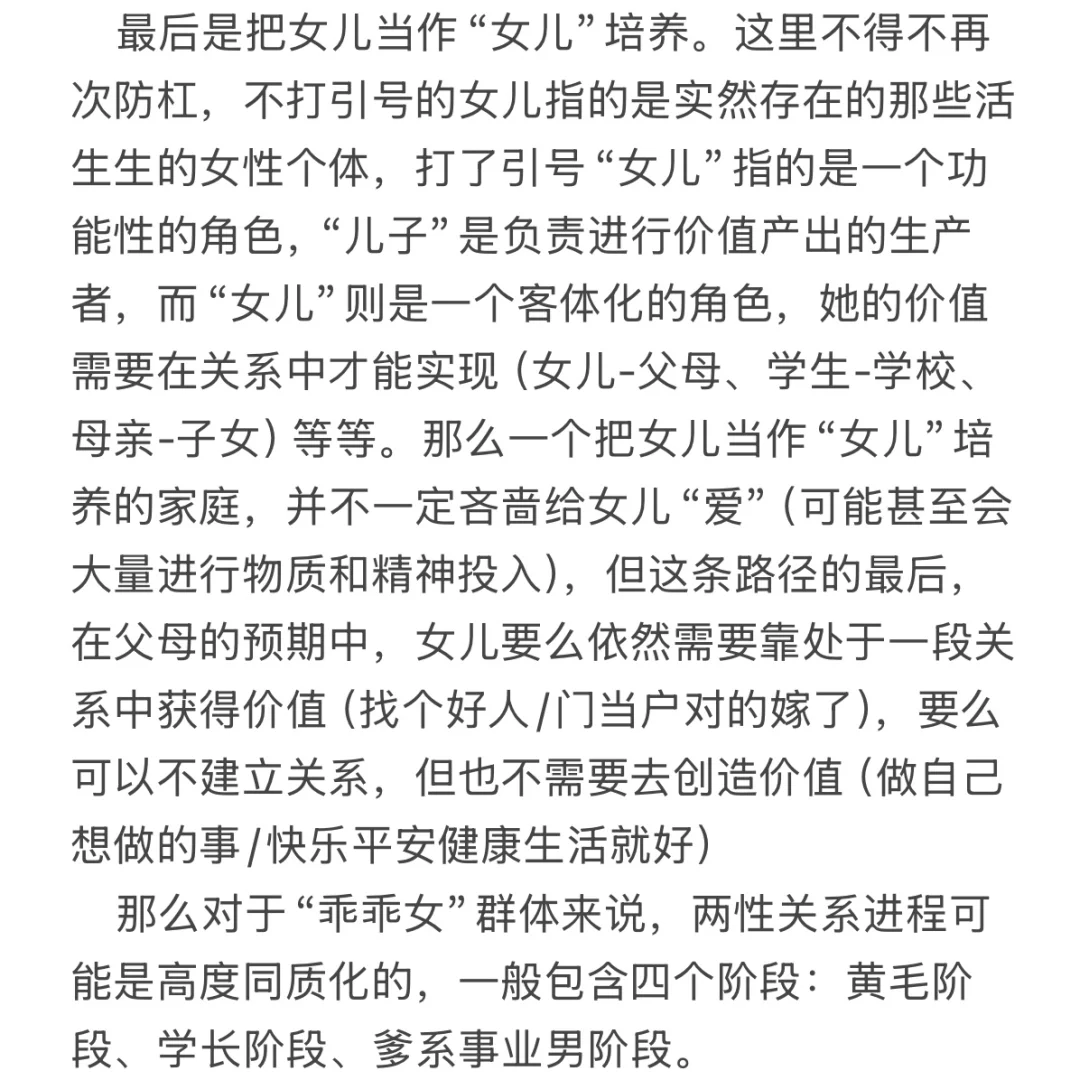 最后是把女儿当作“女儿”培养。这里不得不再次防杠，不打引号的女儿指的是实然存在的那些活生生的女性个体，打了引号“女儿”指的是一个功能性的角色，“儿子”是负责进行价值产出的生产者，而“女儿”则是一个客体化的角色，她的价值需要在关系中才能实现（女儿-父母、学生-学校、母亲-子女）等等。那么一个把女儿当作“女儿”培养的家庭，并不一定吝啬给女儿“爱”（可能甚至会大量进行物质和精神投入），但这条路径的最后，在父母的预期中，女儿要么依然需要靠处于一段关系中获得价值（找个好人/门当户对的嫁了），要么可以不建立关系，但也不需要去创造价值（做自己想做的事/快乐平安健康生活就好）

那么对于“乖乖女”群体来说，两性关系进程可能是高度同质化的，一般包含四个阶段：黄毛阶段、学长阶段、爹系事业男阶段。